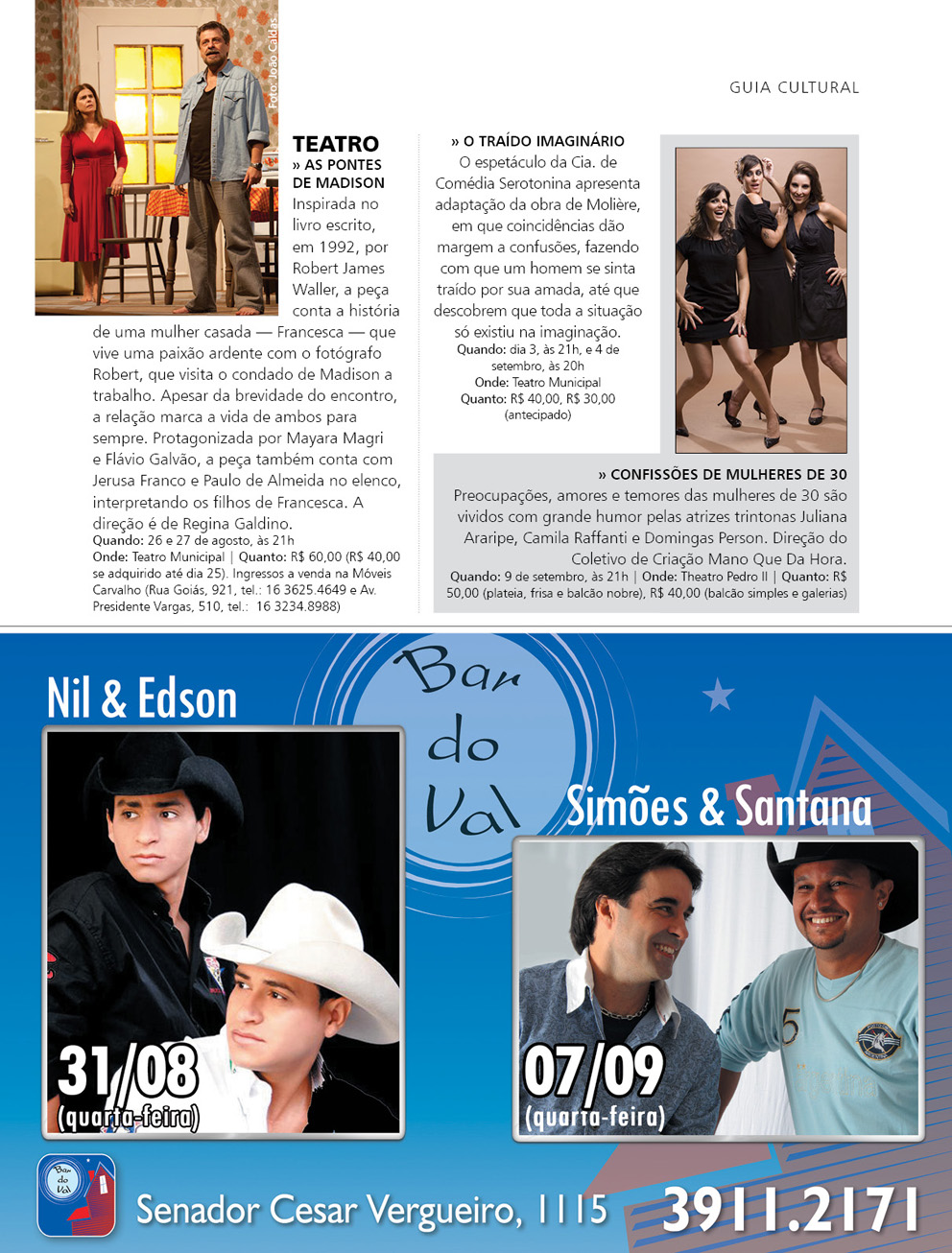 Foto: João Caldas

GUIA CULTURAL

TEATRO
» AS PONTES DE MADISON
Inspirada no livro escrito, em 1992, por Robert James Waller, a peça conta a história de uma mulher casada — Francesca — que vive uma paixão ardente com o fotógrafo Robert, que visita o condado de Madison a trabalho. Apesar da brevidade do encontro, a relação marca a vida de ambos para sempre. Protagonizada por Mayara Magri e Flávio Galvão, a peça também conta com Jerusa Franco e Paulo de Almeida no elenco, interpretando os filhos de Francesca. A direção é de Regina Galdino.
Quando: 26 e 27 de agosto, às 21h
Onde: Teatro Municipal | Quanto: R$ 60,00 (R$ 40,00 se adquirido até dia 25). Ingressos a venda na Móveis Carvalho (Rua Goiás, 921, tel.: 16 3625.4649 e Av. Presidente Vargas, 510, tel.: 16 3234.8988)

» O TRAÍDO IMAGINÁRIO
O espetáculo da Cia. de Comédia Serotonina apresenta adaptação da obra de Molière, em que coincidências dão margem a confusões, fazendo com que um homem se sinta traído por sua amada, até que descobrem que toda a situação só existiu na imaginação.
Quando: dia 3, às 21h, e 4 de setembro, às 20h
Onde: Teatro Municipal
Quanto: R$ 40,00, R$ 30,00 (antecipado)

» CONFISSÕES DE MULHERES DE 30
Preocupações, amores e temores das mulheres de 30 são vividos com grande humor pelas atrizes trintonas Juliana Araripe, Camila Raffanti e Domingas Person. Direção do Coletivo de Criação Mano Que Da Hora.
Quando: 9 de setembro, às 21h | Onde: Theatro Pedro II | Quanto: R$ 50,00 (plateia, frisa e balcão nobre), R$ 40,00 (balcão simples e galerias)

Bar do Val

Nil & Edson
31/08
(quarta-feira)

Simões & Santana
07/09
(quarta-feira)

Bar do Val
Senador Cesar Vergueiro, 1115
3911.2171